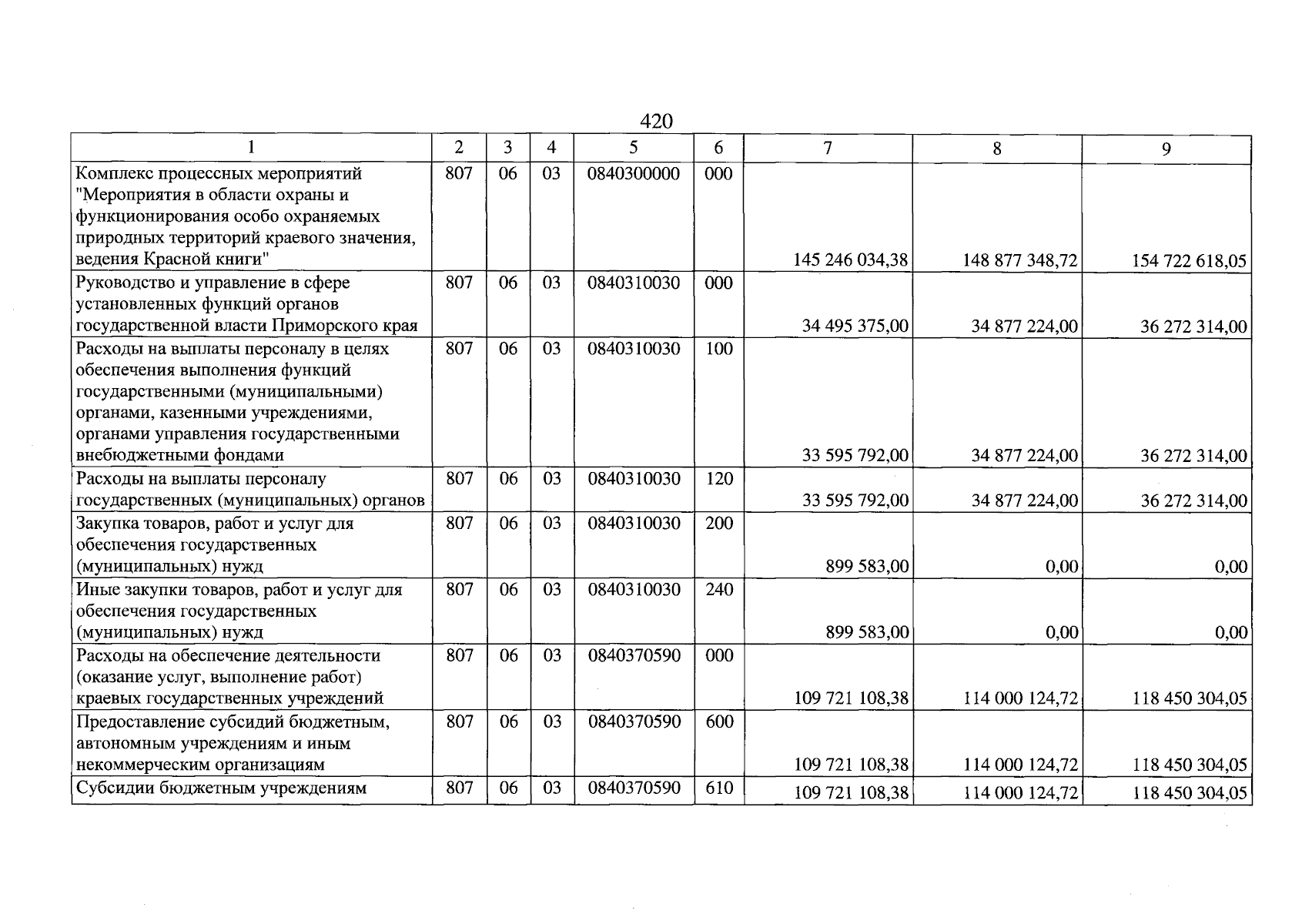 420

| 1 | 2 | 3 | 4 | 5 | 6 | 7 | 8 | 9 |
|---|---|---|---|---|---|---|---|---|
| Комплекс процессных мероприятий "Мероприятия в области охраны и функционирования особо охраняемых природных территорий краевого значения, ведения Красной книги" | 807 | 06 | 03 | 0840300000 | 000 | 145 246 034,38 | 148 877 348,72 | 154 722 618,05 |
| Руководство и управление в сфере установленных функций органов государственной власти Приморского края | 807 | 06 | 03 | 0840310030 | 000 | 34 495 375,00 | 34 877 224,00 | 36 272 314,00 |
| Расходы на выплаты персоналу в целях обеспечения выполнения функций государственными (муниципальными) органами, казенными учреждениями, органами управления государственными внебюджетными фондами | 807 | 06 | 03 | 0840310030 | 100 | 33 595 792,00 | 34 877 224,00 | 36 272 314,00 |
| Расходы на выплаты персоналу государственных (муниципальных) органов | 807 | 06 | 03 | 0840310030 | 120 | 33 595 792,00 | 34 877 224,00 | 36 272 314,00 |
| Закупка товаров, работ и услуг для обеспечения государственных (муниципальных) нужд | 807 | 06 | 03 | 0840310030 | 200 | 899 583,00 | 0,00 | 0,00 |
| Иные закупки товаров, работ и услуг для обеспечения государственных (муниципальных) нужд | 807 | 06 | 03 | 0840310030 | 240 | 899 583,00 | 0,00 | 0,00 |
| Расходы на обеспечение деятельности (оказание услуг, выполнение работ) краевых государственных учреждений | 807 | 06 | 03 | 0840370590 | 000 | 109 721 108,38 | 114 000 124,72 | 118 450 304,05 |
| Предоставление субсидий бюджетным, автономным учреждениям и иным некоммерческим организациям | 807 | 06 | 03 | 0840370590 | 600 | 109 721 108,38 | 114 000 124,72 | 118 450 304,05 |
| Субсидии бюджетным учреждениям | 807 | 06 | 03 | 0840370590 | 610 | 109 721 108,38 | 114 000 124,72 | 118 450 304,05 |